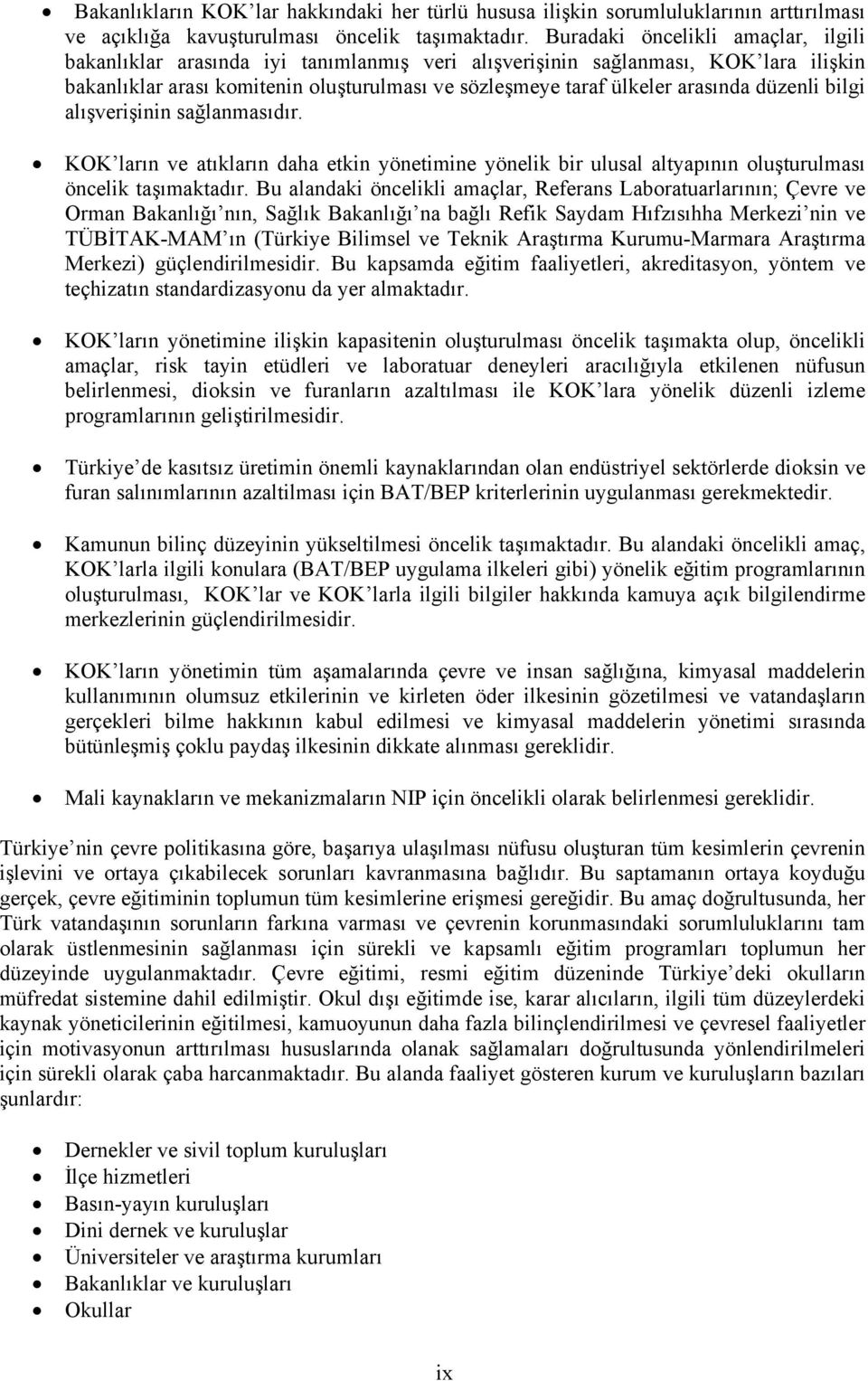 • Bakanlıkların KOK'lar hakkındaki her türlü hususa ilişkin sorumluluklarının arttırılması ve açıklığa kavuşturulması öncelik taşımaktadır. Buradaki öncelikli amaçlar, ilgili bakanlıklar arasında iyi tanımlanmış veri alışverişinin sağlanması, KOK'lara ilişkin bakanlıklar arası komitenin oluşturulması ve sözleşmeye taraf ülkeler arasında düzenli bilgi alışverişinin sağlanmasıdır.

• KOK'ların ve atıkların daha etkin yönetimine yönelik bir ulusal altyapının oluşturulması öncelik taşımaktadır. Bu alandaki öncelikli amaçlar, Referans Laboratuarlarının; Çevre ve Orman Bakanlığı'nın, Sağlık Bakanlığı'na bağlı Refik Saydam Hıfzısıhha Merkezi'nin ve TÜBİTAK-MAM'ın (Türkiye Bilimsel ve Teknik Araştırma Kurumu-Marmara Araştırma Merkezi) güçlendirilmesidir. Bu kapsamda eğitim faaliyetleri, akreditasyon, yöntem ve teçhizatın standardizasyonu da yer almaktadır.

• KOK'ların yönetimine ilişkin kapasitenin oluşturulması öncelik taşımakta olup, öncelikli amaçlar, risk tayin etüdleri ve laboratuar deneyleri aracılığıyla etkilenen nüfusun belirlenmesi, dioksin ve furanların azaltılması ile KOK'lara yönelik düzenli izleme programlarının geliştirilmesidir.

• Türkiye'de kasıtsız üretimin önemli kaynaklarından olan endüstriyel sektörlerde dioksin ve furan salınımlarının azaltilması için BAT/BEP kriterlerinin uygulanması gerekmektedir.

• Kamunun bilinç düzeyinin yükseltilmesi öncelik taşımaktadır. Bu alandaki öncelikli amaç, KOK'larla ilgili konulara (BAT/BEP uygulama ilkeleri gibi) yönelik eğitim programlarının oluşturulması, KOK'lar ve KOK'larla ilgili bilgiler hakkında kamuya açık bilgilendirme merkezlerinin güçlendirilmesidir.

• KOK'ların yönetimin tüm aşamalarında çevre ve insan sağlığına, kimyasal maddelerin kullanımının olumsuz etkilerinin ve kirleten öder ilkesinin gözetilmesi ve vatandaşların gerçekleri bilme hakkının kabul edilmesi ve kimyasal maddelerin yönetimi sırasında bütünleşmiş çoklu paydaş ilkesinin dikkate alınması gereklidir.

• Mali kaynakların ve mekanizmaların NIP için öncelikli olarak belirlenmesi gereklidir.

Türkiye'nin çevre politikasına göre, başarıya ulaşılması nüfusu oluşturan tüm kesimlerin çevrenin işlevini ve ortaya çıkabilecek sorunları kavranmasına bağlıdır. Bu saptamanın ortaya koyduğu gerçek, çevre eğitiminin toplumun tüm kesimlerine erişmesi gereğidir. Bu amaç doğrultusunda, her Türk vatandaşının sorunların farkına varması ve çevrenin korunmasındaki sorumluluklarını tam olarak üstlenmesinin sağlanması için sürekli ve kapsamlı eğitim programları toplumun her düzeyinde uygulanmaktadır. Çevre eğitimi, resmi eğitim düzeninde Türkiye'deki okulların müfredat sistemine dahil edilmiştir. Okul dışı eğitimde ise, karar alıcıların, ilgili tüm düzeylerdeki kaynak yöneticilerinin eğitilmesi, kamuoyunun daha fazla bilinçlendirilmesi ve çevresel faaliyetler için motivasyonun arttırılması hususlarında olanak sağlamaları doğrultusunda yönlendirilmeleri için sürekli olarak çaba harcanmaktadır. Bu alanda faaliyet gösteren kurum ve kuruluşların bazıları şunlardır:

• Dernekler ve sivil toplum kuruluşları
• İlçe hizmetleri
• Basın-yayın kuruluşları
• Dini dernek ve kuruluşlar
• Üniversiteler ve araştırma kurumları
• Bakanlıklar ve kuruluşları
• Okullar

ix